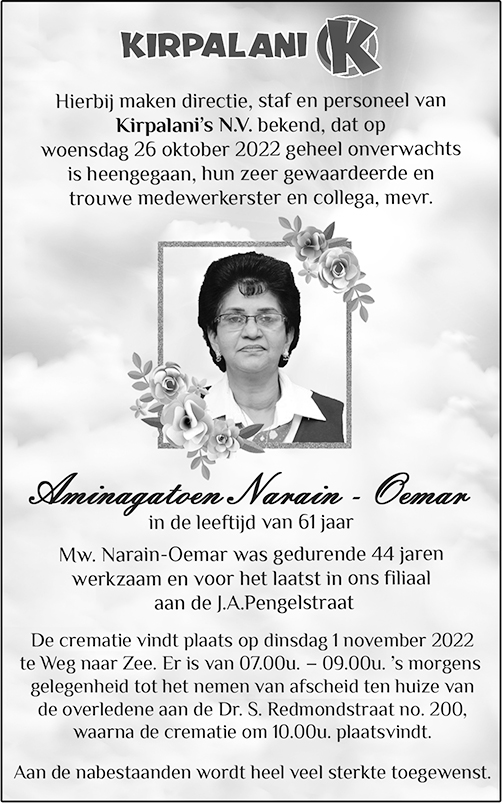 KIRPALANI K

Hierbij maken directie, staf en personeel van Kirpalani's N.V. bekend, dat op woensdag 26 oktober 2022 geheel onverwachts is heengegaan, hun zeer gewaardeerde en trouwe medewerkerster en collega, mevr.

Aminagatoen Narain - Oemar
in de leeftijd van 61 jaar

Mw. Narain-Oemar was gedurende 44 jaren werkzaam en voor het laatst in ons filiaal aan de J.A.Pengelstraat

De crematie vindt plaats op dinsdag 1 november 2022 te Weg naar Zee. Er is van 07.00u. – 09.00u. 's morgens gelegenheid tot het nemen van afscheid ten huize van de overledene aan de Dr. S. Redmondstraat no. 200, waarna de crematie om 10.00u. plaatsvindt.

Aan de nabestaanden wordt heel veel sterkte toegewenst.